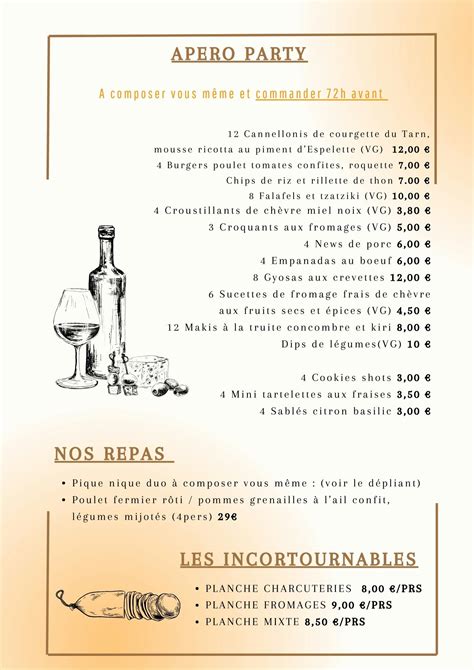 APERO PARTY

A composer vous même et commander 72h avant

12 Cannellonis de courgette du Tarn, mousse ricotta au piment d'Espelette (VG) 12,00 €
4 Burgers poulet tomates confites, roquette 7,00 €
Chips de riz et rillette de thon 7.00 €
8 Falafels et tzatziki (VG) 10,00 €
4 Croustillants de chèvre miel noix (VG) 3,80 €
3 Croquants aux fromages (VG) 5,00 €
4 News de porc 6,00 €
4 Empanadas au boeuf 6,00 €
8 Gyosas aux crevettes 12,00 €
6 Sucettes de fromage frais de chèvre aux fruits secs et épices (VG) 4,50 €
12 Makis à la truite concombre et kiri 8,00 €
Dips de légumes(VG) 10 €

4 Cookies shots 3,00 €
4 Mini tartelettes aux fraises 3,50 €
4 Sablés citron basilic 3,00 €

NOS REPAS

• Pique nique duo à composer vous même : (voir le dépliant)
• Poulet fermier rôti / pommes grenailles à l'ail confit, légumes mijotés (4pers) 29€

LES INCORTOURNABLES

• PLANCHE CHARCUTERIES 8,00 €/PRS
• PLANCHE FROMAGES 9,00 €/PRS
• PLANCHE MIXTE 8,50 €/PRS